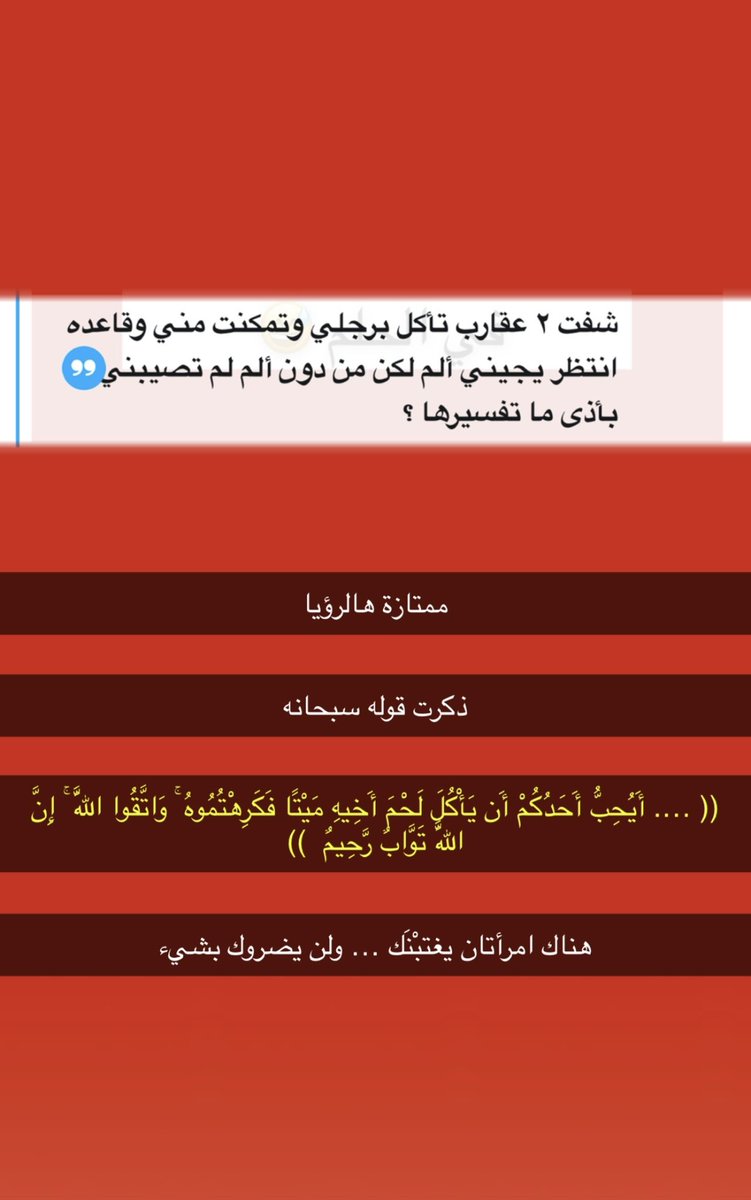 شفت ٢ عقارب تأكل برجلي وتمكنت مني وقاعده انتظر يجيني ألم لكن من دون ألم لم تصيبني بأذى ما تفسيرها ؟

ممتازة هالرؤيا

ذكرت قوله سبحانه

(( .... أَيُحِبُّ أَحَدُكُمْ أَن يَأْكُلَ لَحْمَ أَخِيهِ مَيْتًا فَكَرِهْتُمُوهُ ۚ وَاتَّقُوا اللَّهَ ۚ إِنَّ اللَّهَ تَوَّابٌ رَّحِيمٌ ))

هناك امرأتان يغتبْنَك ... ولن يضروك بشيء